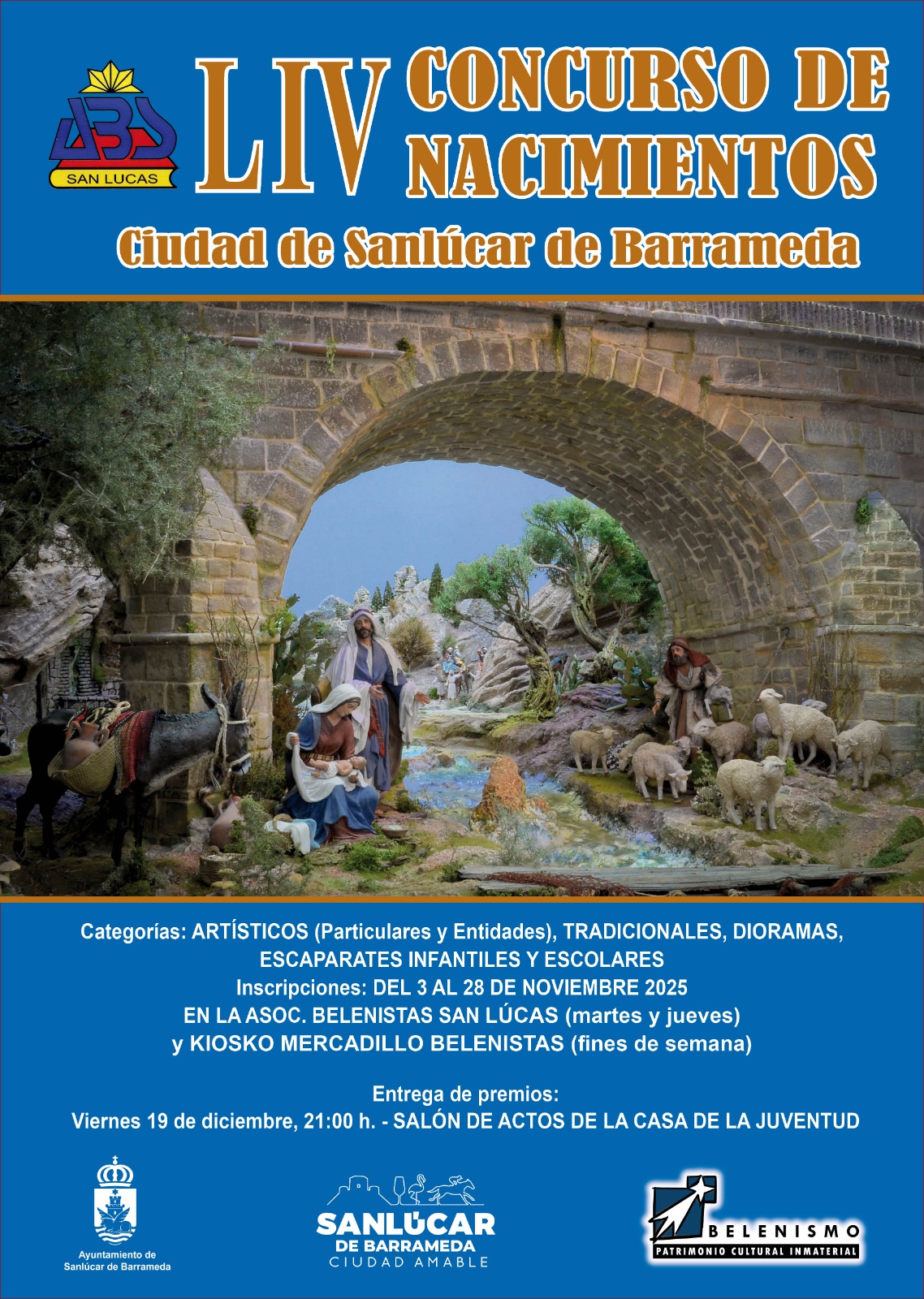 ABS
SAN LUCAS

LIV CONCURSO DE NACIMIENTOS

Ciudad de Sanlúcar de Barrameda

Categorías: ARTÍSTICOS (Particulares y Entidades), TRADICIONALES, DIORAMAS, ESCAPARATES INFANTILES Y ESCOLARES
Inscripciones: DEL 3 AL 28 DE NOVIEMBRE 2025
EN LA ASOC. BELENISTAS SAN LÚCAS (martes y jueves)
y KIOSKO MERCADILLO BELENISTAS (fines de semana)

Entrega de premios:
Viernes 19 de diciembre, 21:00 h. - SALÓN DE ACTOS DE LA CASA DE LA JUVENTUD

Ayuntamiento de
Sanlúcar de Barrameda

SANLÚCAR
DE BARRAMEDA
CIUDAD AMABLE

BELENISMO
PATRIMONIO CULTURAL INMATERIAL